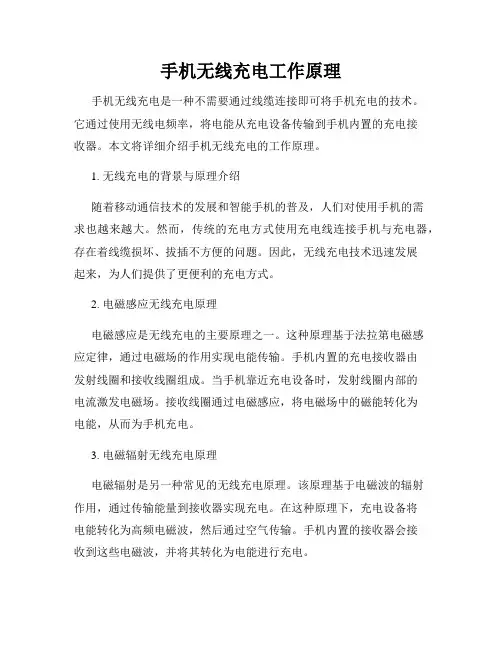 手机无线充电工作原理

手机无线充电是一种不需要通过线缆连接即可将手机充电的技术。它通过使用无线电频率，将电能从充电设备传输到手机内置的充电接收器。本文将详细介绍手机无线充电的工作原理。

1. 无线充电的背景与原理介绍

随着移动通信技术的发展和智能手机的普及，人们对使用手机的需求也越来越大。然而，传统的充电方式使用充电线连接手机与充电器，存在着线缆损坏、拔插不方便的问题。因此，无线充电技术迅速发展起来，为人们提供了更便利的充电方式。

2. 电磁感应无线充电原理

电磁感应是无线充电的主要原理之一。这种原理基于法拉第电磁感应定律，通过电磁场的作用实现电能传输。手机内置的充电接收器由发射线圈和接收线圈组成。当手机靠近充电设备时，发射线圈内部的电流激发电磁场。接收线圈通过电磁感应，将电磁场中的磁能转化为电能，从而为手机充电。

3. 电磁辐射无线充电原理

电磁辐射是另一种常见的无线充电原理。该原理基于电磁波的辐射作用，通过传输能量到接收器实现充电。在这种原理下，充电设备将电能转化为高频电磁波，然后通过空气传输。手机内置的接收器会接收到这些电磁波，并将其转化为电能进行充电。